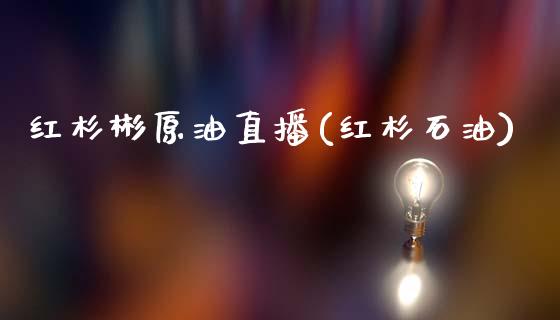 红杉彬原油直播(红杉石油)